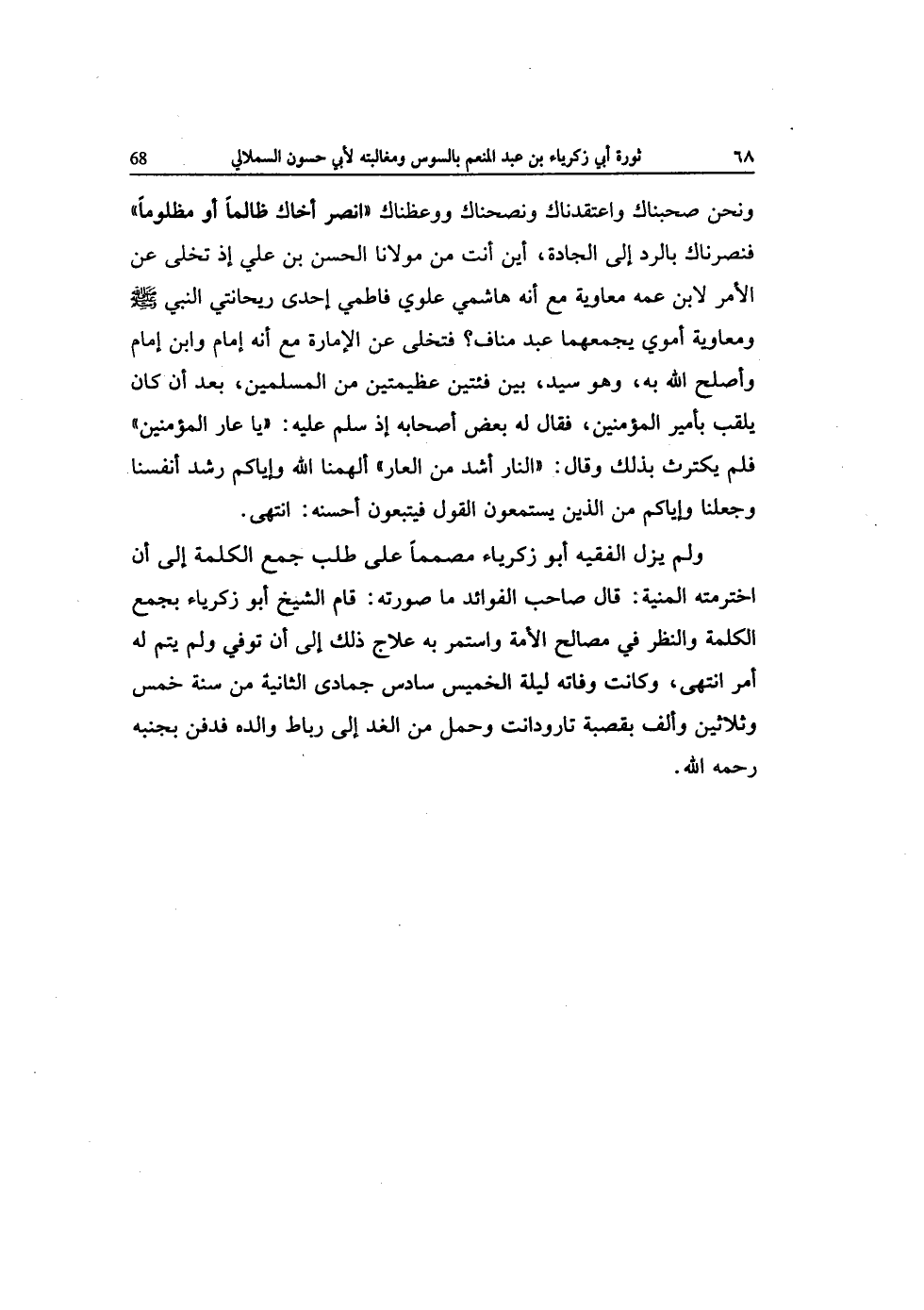 ٦٨ ثورة أبي زكرياء بن عبد المنعم بالسوس ومغالبته لأبي حسون السملالي 68

ونحن صحبناك واعتقدناك ونصحناك ووعظناك «انصر أخاك ظالماً أو مظلوماً» فنصرناك بالرد إلى الجادة، أين أنت من مولانا الحسن بن علي إذ تخلى عن الأمر لابن عمه معاوية مع أنه هاشمي علوي فاطمي إحدى ريحانتي النبي ﷺ ومعاوية أموي يجمعهما عبد مناف؟ فتخلى عن الإمارة مع أنه إمام وابن إمام وأصلح الله به، وهو سيد، بين فئتين عظيمتين من المسلمين، بعد أن كان يلقب بأمير المؤمنين، فقال له بعض أصحابه إذ سلم عليه: «يا عار المؤمنين» فلم يكترث بذلك وقال: «النار أشد من العار» ألهمنا الله وإياكم رشد أنفسنا وجعلنا وإياكم من الذين يستمعون القول فيتبعون أحسنه: انتهى.

ولم يزل الفقيه أبو زكرياء مصمماً على طلب جمع الكلمة إلى أن اخترمته المنية: قال صاحب الفوائد ما صورته: قام الشيخ أبو زكرياء بجمع الكلمة والنظر في مصالح الأمة واستمر به علاج ذلك إلى أن توفي ولم يتم له أمر انتهى، وكانت وفاته ليلة الخميس سادس جمادى الثانية من سنة خمس وثلاثين وألف بقصبة تارودانت وحمل من الغد إلى رباط والده فدفن بجنبه رحمه الله.